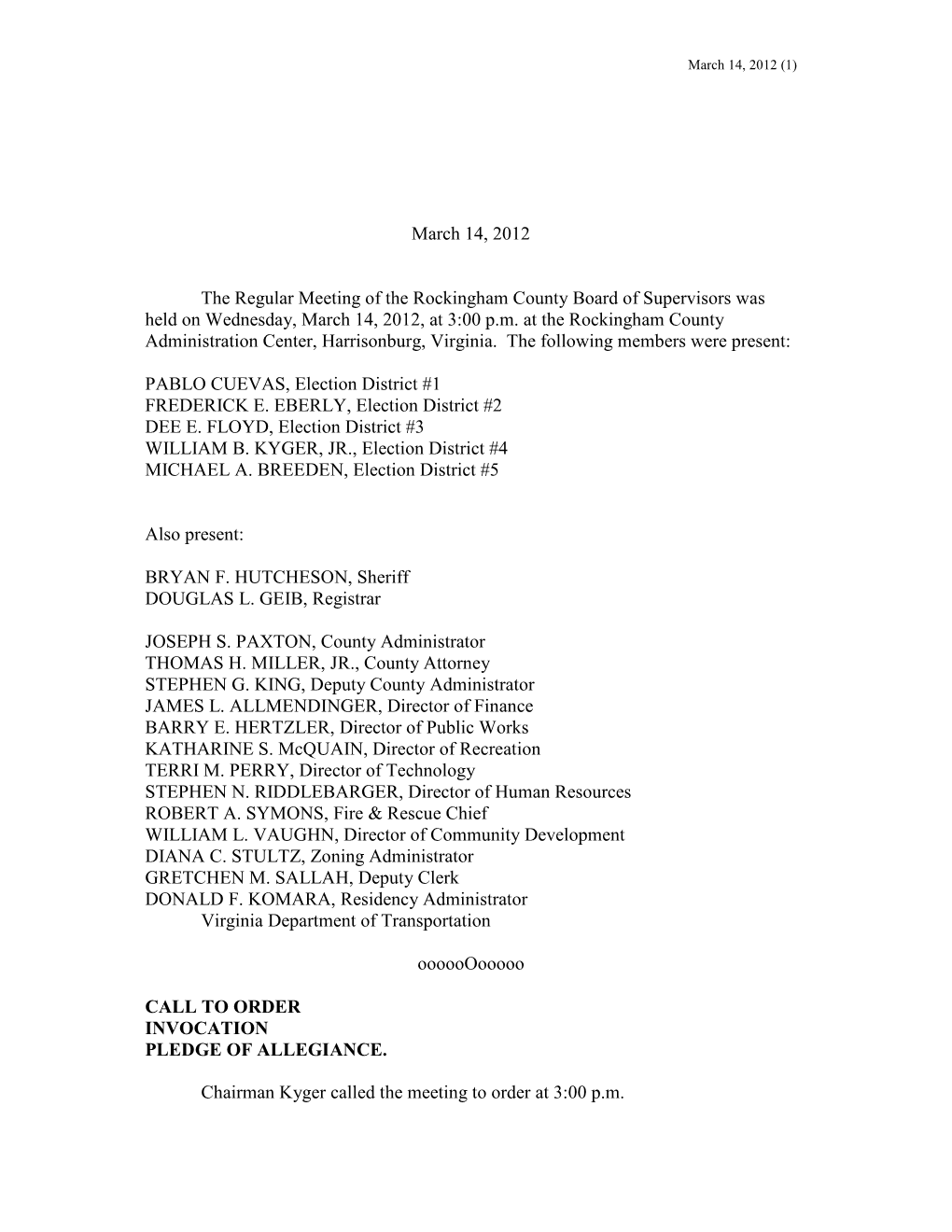 March 14, 2012 (1)

March 14, 2012

The Regular Meeting of the Rockingham County Board of Supervisors was held on Wednesday, March 14, 2012, at 3:00 p.m. at the Rockingham County Administration Center, Harrisonburg, Virginia. The following members were present:

PABLO CUEVAS, Election District #1
FREDERICK E. EBERLY, Election District #2
DEE E. FLOYD, Election District #3
WILLIAM B. KYGER, JR., Election District #4
MICHAEL A. BREEDEN, Election District #5

Also present:

BRYAN F. HUTCHESON, Sheriff
DOUGLAS L. GEIB, Registrar

JOSEPH S. PAXTON, County Administrator
THOMAS H. MILLER, JR., County Attorney
STEPHEN G. KING, Deputy County Administrator
JAMES L. ALLMENDINGER, Director of Finance
BARRY E. HERTZLER, Director of Public Works
KATHARINE S. McQUAIN, Director of Recreation
TERRI M. PERRY, Director of Technology
STEPHEN N. RIDDLEBARGER, Director of Human Resources
ROBERT A. SYMONS, Fire & Rescue Chief
WILLIAM L. VAUGHN, Director of Community Development
DIANA C. STULTZ, Zoning Administrator
GRETCHEN M. SALLAH, Deputy Clerk
DONALD F. KOMARA, Residency Administrator
Virginia Department of Transportation

oooooOooooo

CALL TO ORDER
INVOCATION
PLEDGE OF ALLEGIANCE.

Chairman Kyger called the meeting to order at 3:00 p.m.